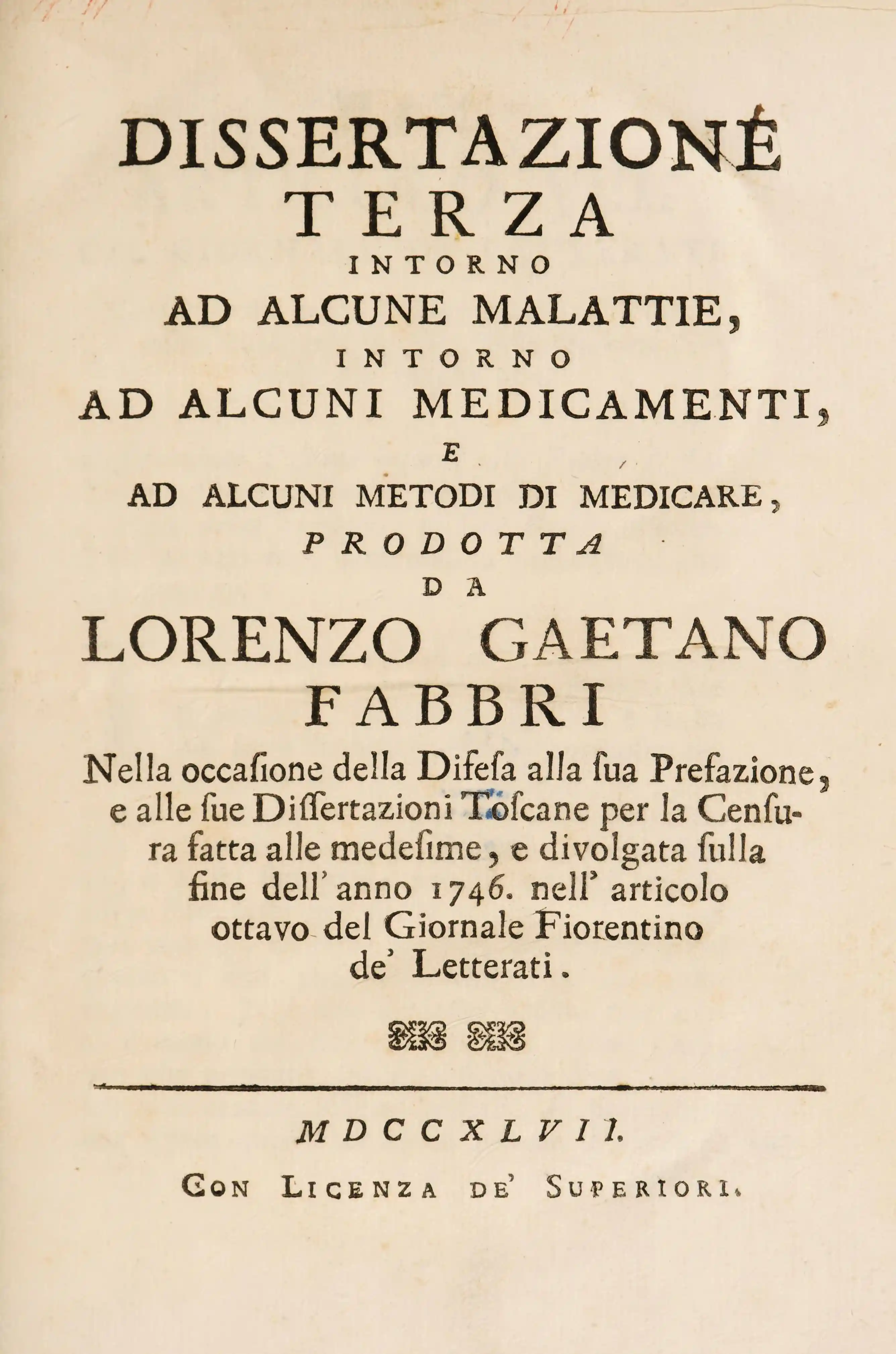 DISSERTAZIONE
TERZA
INTORNO
AD ALCUNE MALATTIE,
INTORNO
AD ALCUNI MEDICAMENTI,
E
AD ALCUNI METODI DI MEDICARE,
PRODOTTA
DA
LORENZO GAETANO
FABBRI

Nella occaſione della Difeſa alla ſua Prefazione, e alle ſue Diſſertazioni Toſcane per la Cenſura fatta alle medeſime, e divolgata ſulla fine dell' anno 1746. nell' articolo ottavo del Giornale Fiorentino de' Letterati.

MDCCXLVII.

CON LICENZA DE' SUPERIORI.